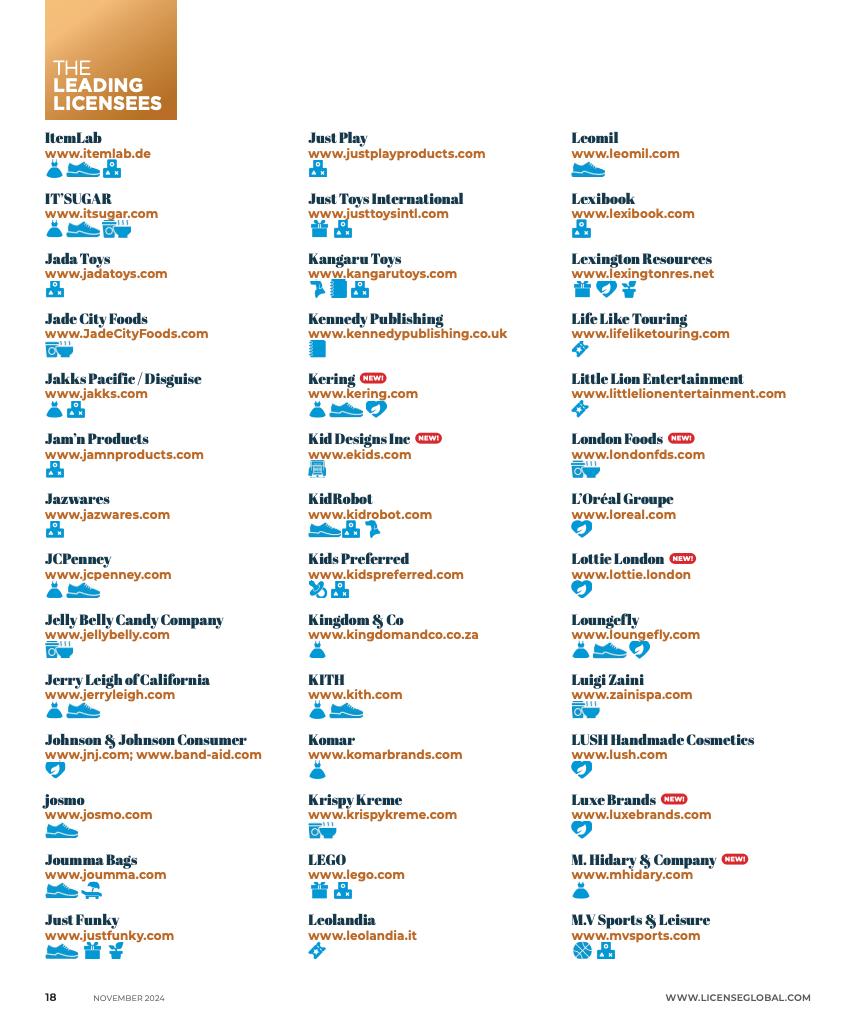 THE LEADING LICENSEES

ItemLab
www.itemlab.de

IT'SUGAR
www.itsugar.com

Jada Toys
www.jadatoys.com

Jade City Foods
www.JadeCityFoods.com

Jakks Pacific / Disguise
www.jakks.com

Jam'n Products
www.jamnproducts.com

Jazwares
www.jazwares.com

JCPenney
www.jcpenney.com

Jelly Belly Candy Company
www.jellybelly.com

Jerry Leigh of California
www.jerryleigh.com

Johnson & Johnson Consumer
www.jnj.com; www.band-aid.com

josmo
www.josmo.com

Joumma Bags
www.joumma.com

Just Funky
www.justfunky.com

Just Play
www.justplayproducts.com

Just Toys International
www.justtoysintl.com

Kangaru Toys
www.kangarutoys.com

Kennedy Publishing
www.kennedypublishing.co.uk

Kering NEW!
www.kering.com

Kid Designs Inc NEW!
www.ekids.com

KidRobot
www.kidrobot.com

Kids Preferred
www.kidspreferred.com

Kingdom & Co
www.kingdomandco.co.za

KITH
www.kith.com

Komar
www.komarbrands.com

Krispy Kreme
www.krispykreme.com

LEGO
www.lego.com

Leolandia
www.leolandia.it

Leomil
www.leomil.com

Lexibook
www.lexibook.com

Lexington Resources
www.lexingtonres.net

Life Like Touring
www.lifeliketouring.com

Little Lion Entertainment
www.littlelionentertainment.com

London Foods NEW!
www.londonfds.com

L'Oréal Groupe
www.loreal.com

Lottie London NEW!
www.lottie.london

Loungefly
www.loungefly.com

Luigi Zaini
www.zainispa.com

LUSH Handmade Cosmetics
www.lush.com

Luxe Brands NEW!
www.luxebrands.com

M. Hidary & Company NEW!
www.mhidary.com

M.V Sports & Leisure
www.mvsports.com

18 NOVEMBER 2024 WWW.LICENSEGLOBAL.COM